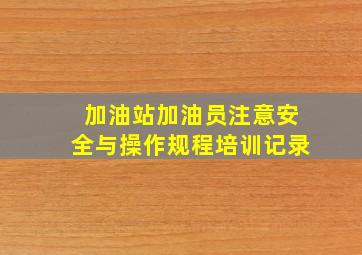 加油站加油员注意安全与操作规程培训记录